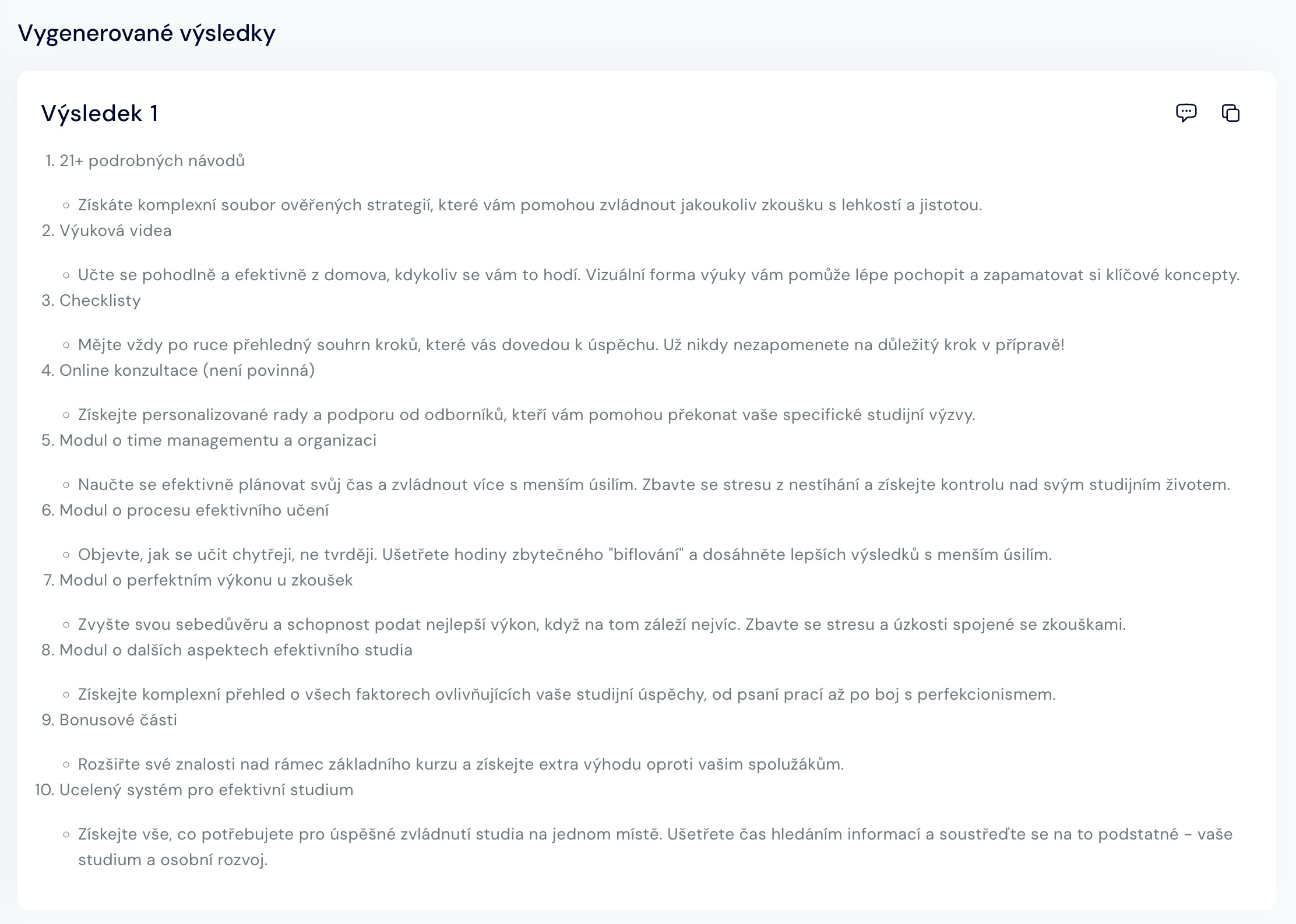 Vygenerované výsledky

Výsledek 1

1. 21+ podrobných návodů
   ◦ Získáte komplexní soubor ověřených strategií, které vám pomohou zvládnout jakoukoliv zkoušku s lehkostí a jistotou.
2. Výuková videa
   ◦ Učte se pohodlně a efektivně z domova, kdykoliv se vám to hodí. Vizuální forma výuky vám pomůže lépe pochopit a zapamatovat si klíčové koncepty.
3. Checklisty
   ◦ Mějte vždy po ruce přehledný souhrn kroků, které vás dovedou k úspěchu. Už nikdy nezapomenete na důležitý krok v přípravě!
4. Online konzultace (není povinná)
   ◦ Získejte personalizované rady a podporu od odborníků, kteří vám pomohou překonat vaše specifické studijní výzvy.
5. Modul o time managementu a organizaci
   ◦ Naučte se efektivně plánovat svůj čas a zvládnout více s menším úsilím. Zbavte se stresu z nestíhání a získejte kontrolu nad svým studijním životem.
6. Modul o procesu efektivního učení
   ◦ Objevte, jak se učit chytřeji, ne tvrději. Ušetřete hodiny zbytečného "biflování" a dosáhněte lepších výsledků s menším úsilím.
7. Modul o perfektním výkonu u zkoušek
   ◦ Zvyšte svou sebedůvěru a schopnost podat nejlepší výkon, když na tom záleží nejvíc. Zbavte se stresu a úzkosti spojené se zkouškami.
8. Modul o dalších aspektech efektivního studia
   ◦ Získejte komplexní přehled o všech faktorech ovlivňujících vaše studijní úspěchy, od psaní prací až po boj s perfekcionismem.
9. Bonusové části
   ◦ Rozšiřte své znalosti nad rámec základního kurzu a získejte extra výhodu oproti vašim spolužákům.
10. Ucelený systém pro efektivní studium
   ◦ Získejte vše, co potřebujete pro úspěšné zvládnutí studia na jednom místě. Ušetřete čas hledáním informací a soustřeďte se na to podstatné – vaše studium a osobní rozvoj.